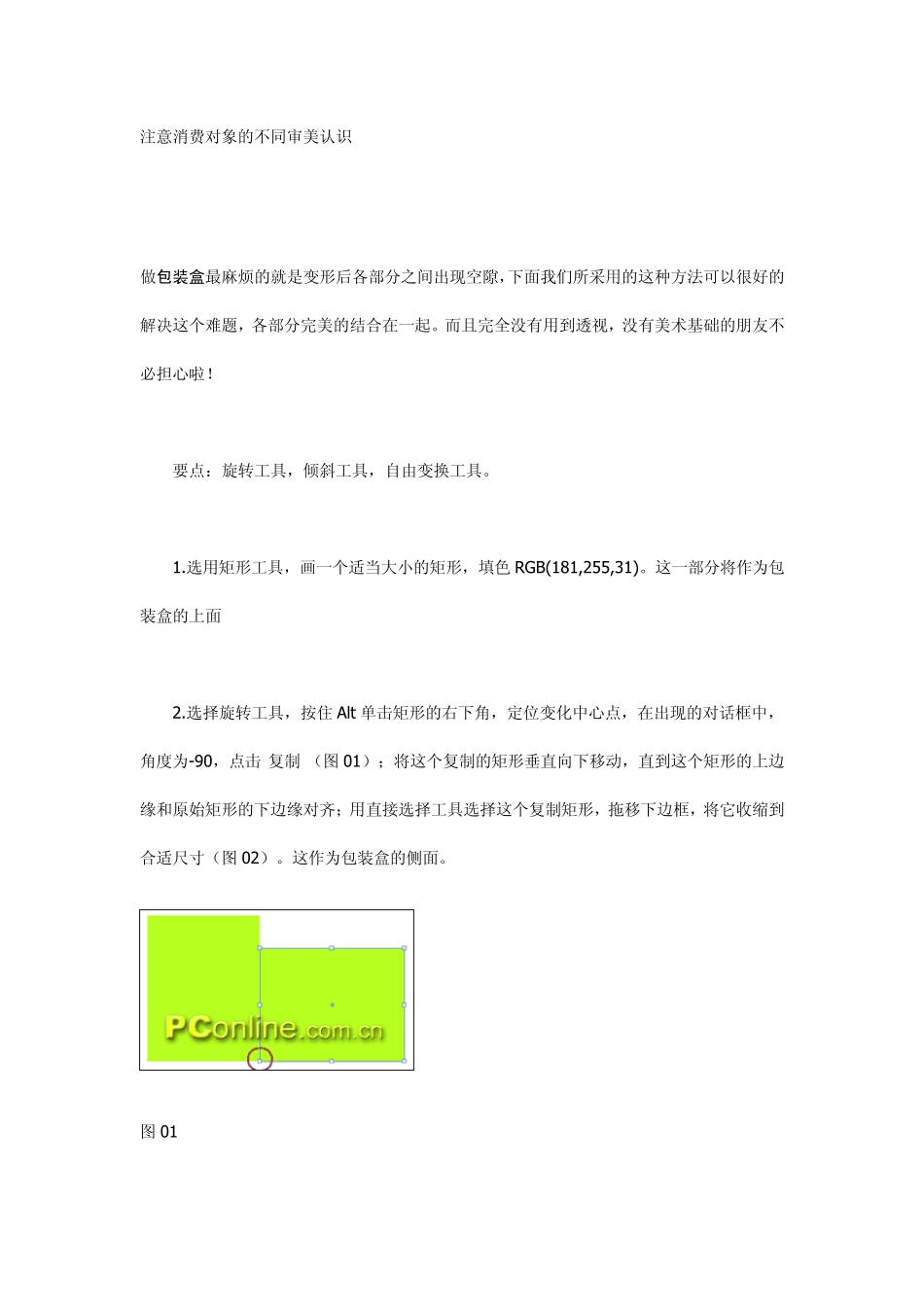 注意消费对象的不同审美认识

做包装盒最麻烦的就是变形后各部分之间出现空隙，下面我们所采用的这种方法可以很好的解决这个难题，各部分完美的结合在一起。而且完全没有用到透视，没有美术基础的朋友不必担心啦！

要点：旋转工具，倾斜工具，自由变换工具。

1.选用矩形工具，画一个适当大小的矩形，填色 RGB(181,255,31)。这一部分将作为包装盒的上面

2.选择旋转工具，按住 Alt 单击矩形的右下角，定位变化中心点，在出现的对话框中，角度为-90，点击 复制 （图 01）；将这个复制的矩形垂直向下移动，直到这个矩形的上边缘和原始矩形的下边缘对齐；用直接选择工具选择这个复制矩形，拖移下边框，将它收缩到合适尺寸（图 02）。这作为包装盒的侧面。

PConline.com.cn

图 01